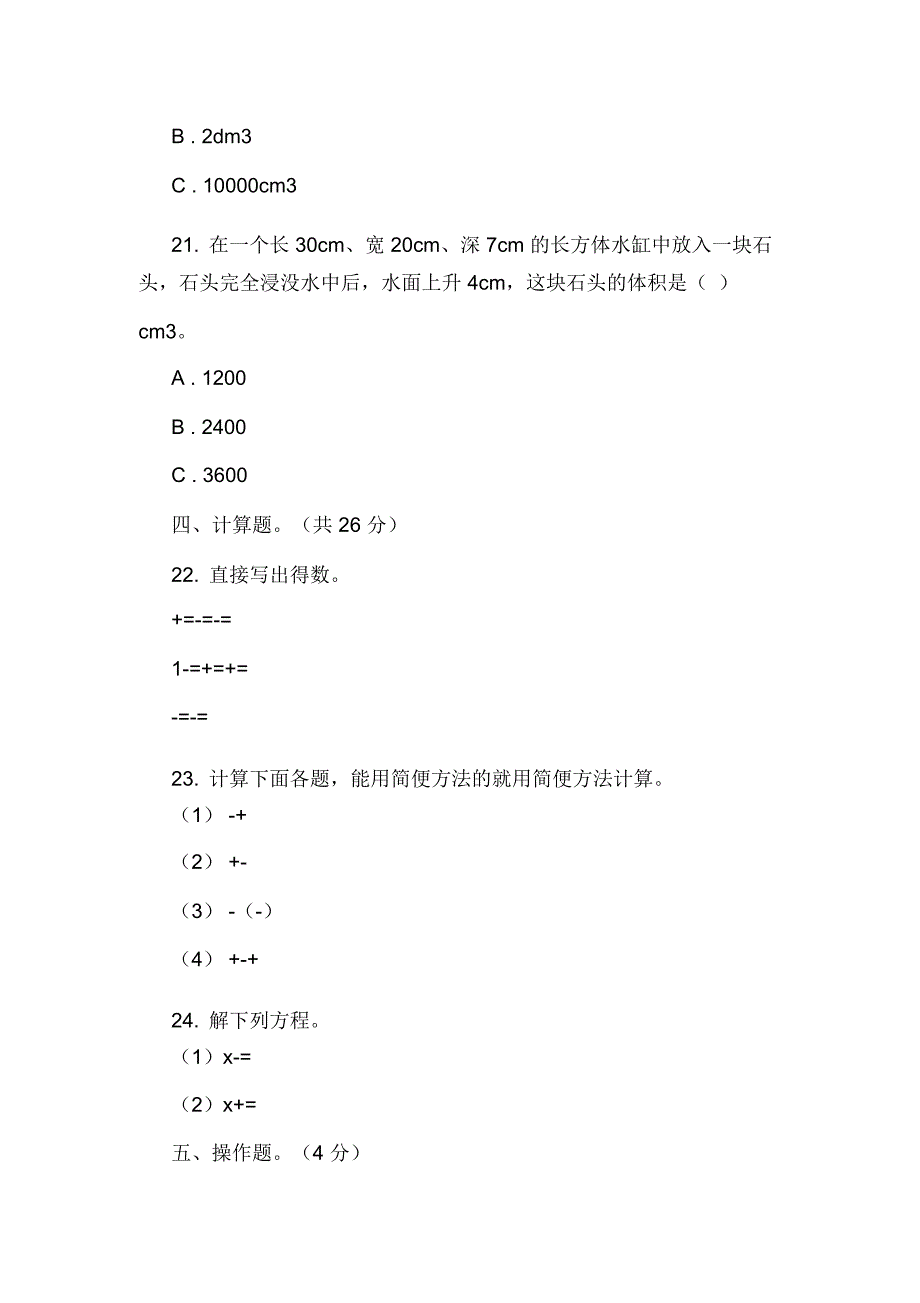 B . 2dm3

C . 10000cm3

21. 在一个长 30cm、宽 20cm、深 7cm 的长方体水缸中放入一块石头，石头完全浸没水中后，水面上升 4cm，这块石头的体积是（ ）cm3。

A . 1200

B . 2400

C . 3600

四、计算题。（共 26 分）

22. 直接写出得数。

+=-=-=

1-=+=+=

-=-=

23. 计算下面各题，能用简便方法的就用简便方法计算。

（1） -+

（2） +-

（3） -（-）

（4） +-+

24. 解下列方程。

（1）x-=

（2）x+=

五、操作题。（4 分）